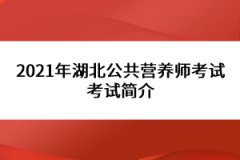 2021年湖北公共营养师考试
考试简介